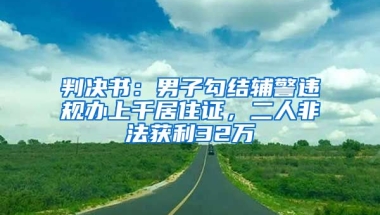 判决书：男子勾结辅警违规办上千居住证，二人非法获利32万